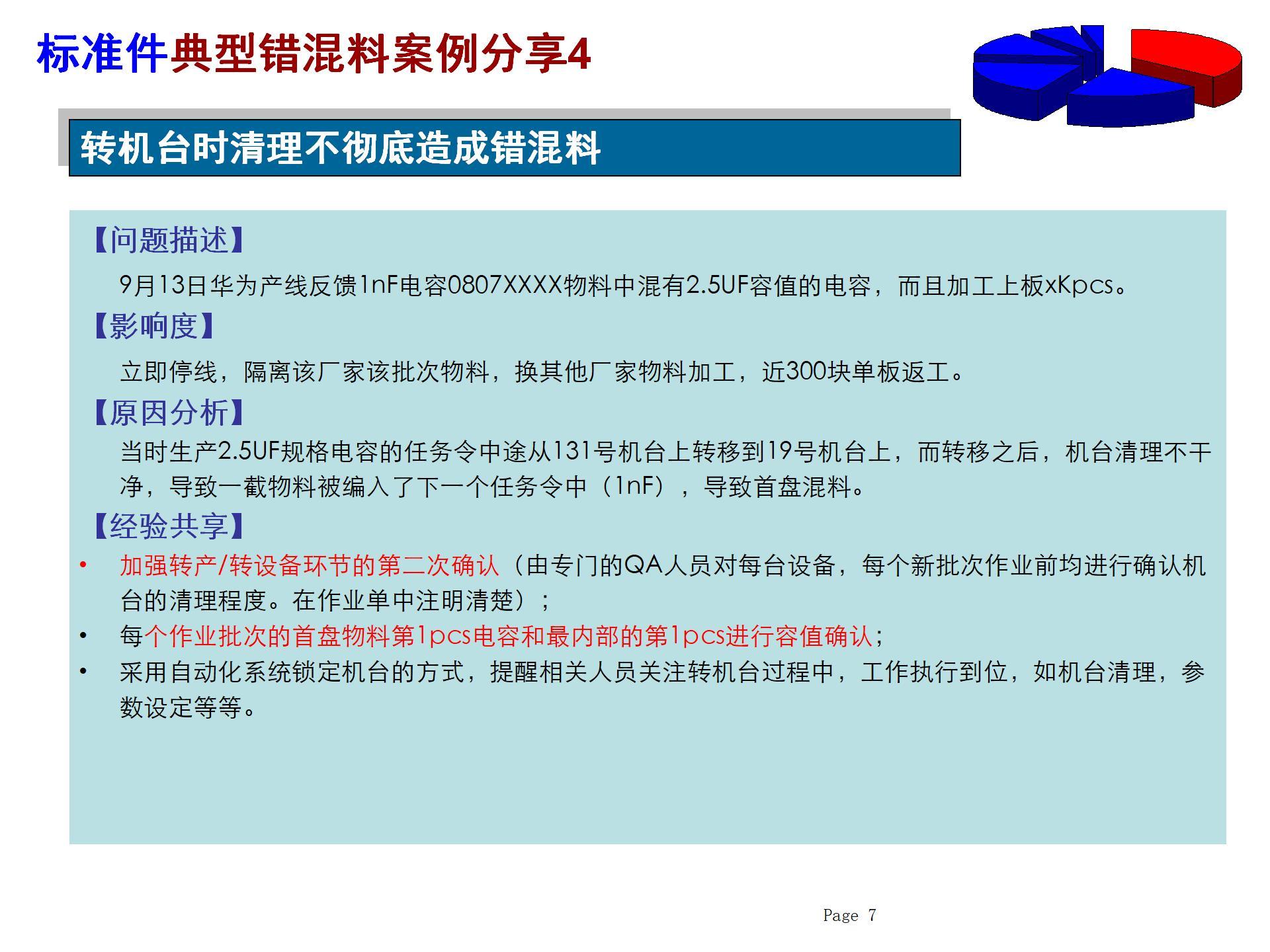 标准件典型错混料案例分享4

转机台时清理不彻底造成错混料

【问题描述】

9月13日华为产线反馈1nF电容0807XXXX物料中混有2.5UF容值的电容，而且加工上板xKpcs。

【影响度】

立即停线，隔离该厂家该批次物料，换其他厂家物料加工，近300块单板返工。

【原因分析】

当时生产2.5UF规格电容的任务令中途从131号机台上转移到19号机台上，而转移之后，机台清理不干净，导致一截物料被编入了下一个任务令中（1nF），导致首盘混料。

【经验共享】

• 加强转产/转设备环节的第二次确认（由专门的QA人员对每台设备，每个新批次作业前均进行确认机台的清理程度。在作业单中注明清楚）；

• 每个作业批次的首盘物料第1pcs电容和最内部的第1pcs进行容值确认；

• 采用自动化系统锁定机台的方式，提醒相关人员关注转机台过程中，工作执行到位，如机台清理，参数设定等等。

Page 7